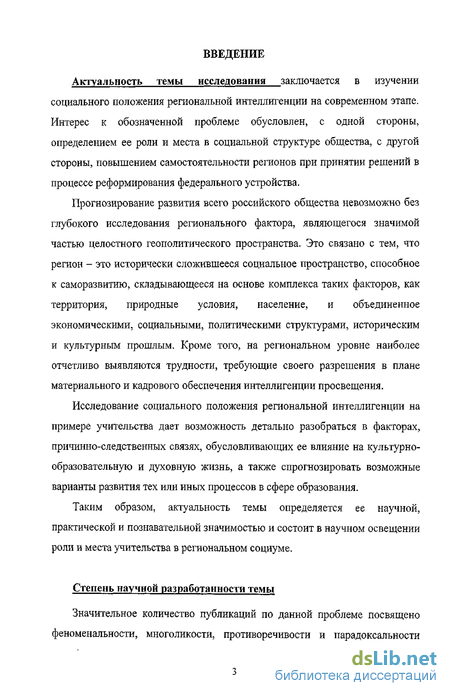 ВВЕДЕНИЕ

Актуальность темы исследования заключается в изучении социального положения региональной интеллигенции на современном этапе. Интерес к обозначенной проблеме обусловлен, с одной стороны, определением ее роли и места в социальной структуре общества, с другой стороны, повышением самостоятельности регионов при принятии решений в процессе реформирования федерального устройства.

Прогнозирование развития всего российского общества невозможно без глубокого исследования регионального фактора, являющегося значимой частью целостного геополитического пространства. Это связано с тем, что регион – это исторически сложившееся социальное пространство, способное к саморазвитию, складывающееся на основе комплекса таких факторов, как территория, природные условия, население, и объединенное экономическими, социальными, политическими структурами, историческим и культурным прошлым. Кроме того, на региональном уровне наиболее отчетливо выявляются трудности, требующие своего разрешения в плане материального и кадрового обеспечения интеллигенции просвещения.

Исследование социального положения региональной интеллигенции на примере учительства дает возможность детально разобраться в факторах, причинно-следственных связях, обусловливающих ее влияние на культурно-образовательную и духовную жизнь, а также спрогнозировать возможные варианты развития тех или иных процессов в сфере образования.

Таким образом, актуальность темы определяется ее научной, практической и познавательной значимостью и состоит в научном освещении роли и места учительства в региональном социуме.

Степень научной разработанности темы

Значительное количество публикаций по данной проблеме посвящено феноменальности, многоликости, противоречивости и парадоксальности

3

dsLib.net
библиотека диссертаций